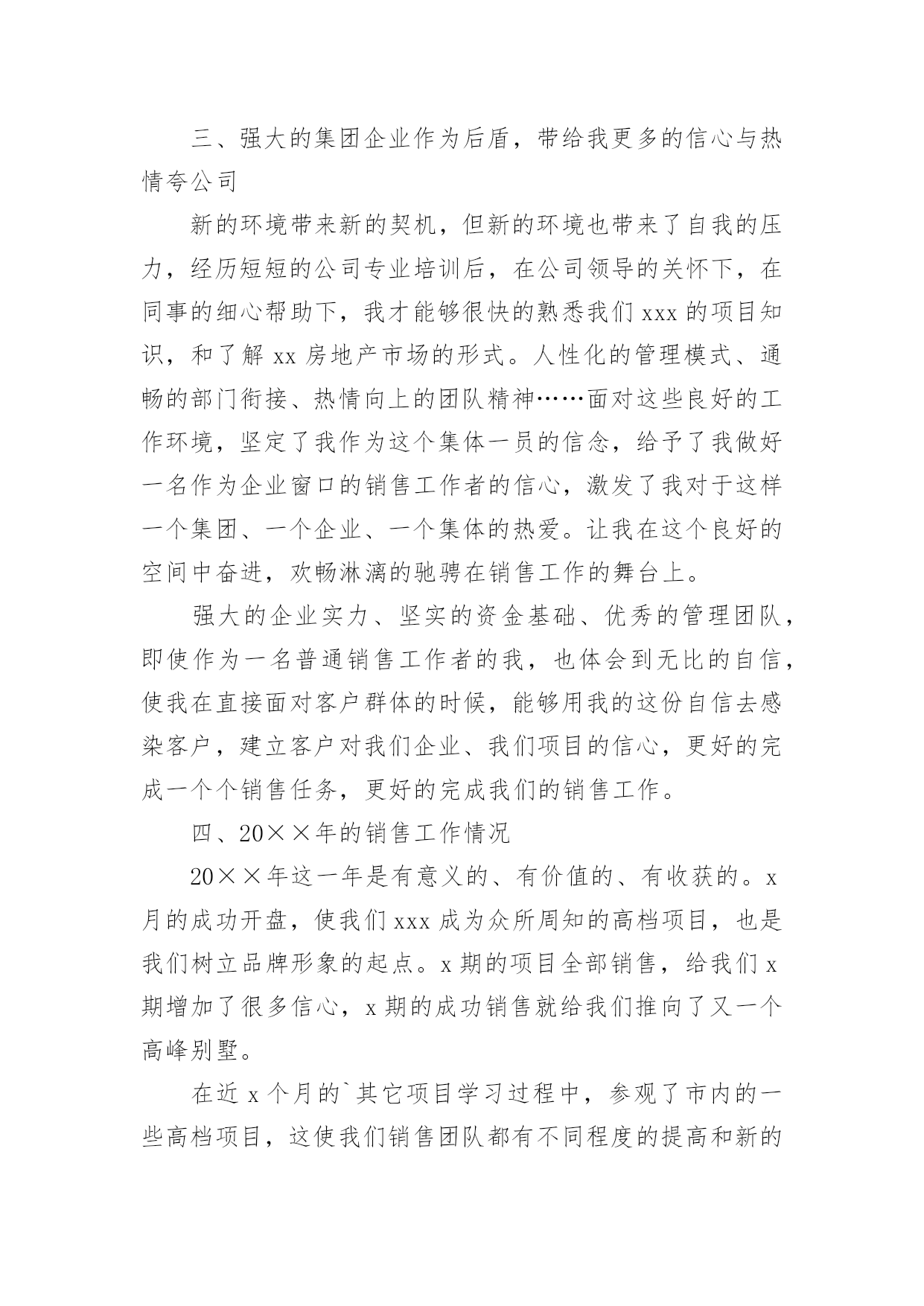 三、强大的集团企业作为后盾，带给我更多的信心与热情夸公司

新的环境带来新的契机，但新的环境也带来了自我的压力，经历短短的公司专业培训后，在公司领导的关怀下，在同事的细心帮助下，我才能够很快的熟悉我们 xxx 的项目知识，和了解 xx 房地产市场的形式。人性化的管理模式、通畅的部门衔接、热情向上的团队精神……面对这些良好的工作环境，坚定了我作为这个集体一员的信念，给予了我做好一名作为企业窗口的销售工作者的信心，激发了我对于这样一个集团、一个企业、一个集体的热爱。让我在这个良好的空间中奋进，欢畅淋漓的驰骋在销售工作的舞台上。

强大的企业实力、坚实的资金基础、优秀的管理团队，即使作为一名普通销售工作者的我，也体会到无比的自信，使我在直接面对客户群体的时候，能够用我的这份自信去感染客户，建立客户对我们企业、我们项目的信心，更好的完成一个个销售任务，更好的完成我们的销售工作。

四、20××年的销售工作情况

20××年这一年是有意义的、有价值的、有收获的。x 月的成功开盘，使我们 xxx 成为众所周知的高档项目，也是我们树立品牌形象的起点。x 期的项目全部销售，给我们 x 期增加了很多信心，x 期的成功销售就给我们推向了又一个高峰别墅。

在近 x 个月的`其它项目学习过程中，参观了市内的一些高档项目，这使我们销售团队都有不同程度的提高和新的